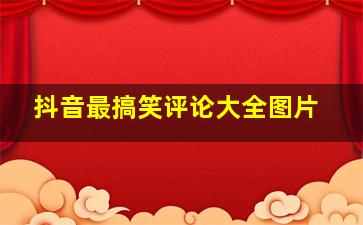 抖音最搞笑评论大全图片